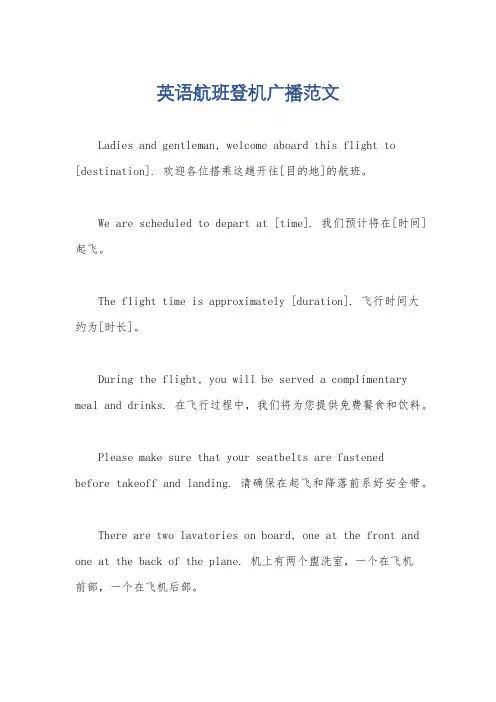 英语航班登机广播范文

Ladies and gentleman, welcome aboard this flight to [destination]. 欢迎各位搭乘这趟开往[目的地]的航班。

We are scheduled to depart at [time]. 我们预计将在[时间]起飞。

The flight time is approximately [duration]. 飞行时间大约为[时长]。

During the flight, you will be served a complimentary meal and drinks. 在飞行过程中，我们将为您提供免费餐食和饮料。

Please make sure that your seatbelts are fastened before takeoff and landing. 请确保在起飞和降落前系好安全带。

There are two lavatories on board, one at the front and one at the back of the plane. 机上有两个盥洗室，一个在飞机前部，一个在飞机后部。